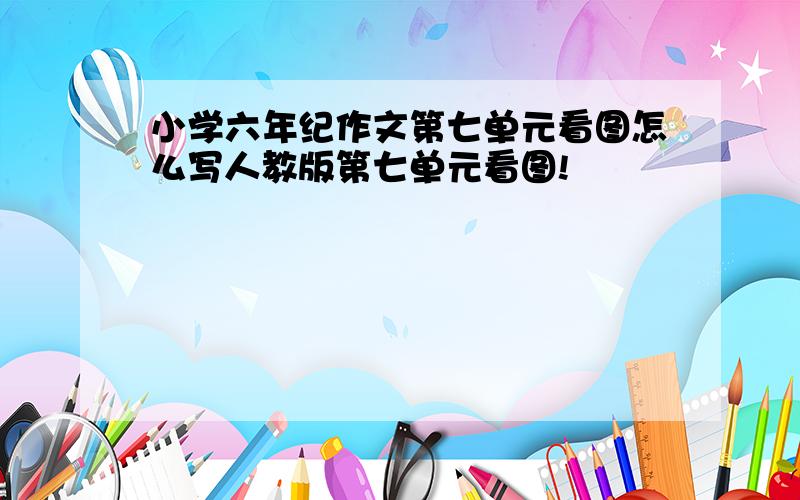 小学六年纪作文第七单元看图怎么写人教版第七单元看图!